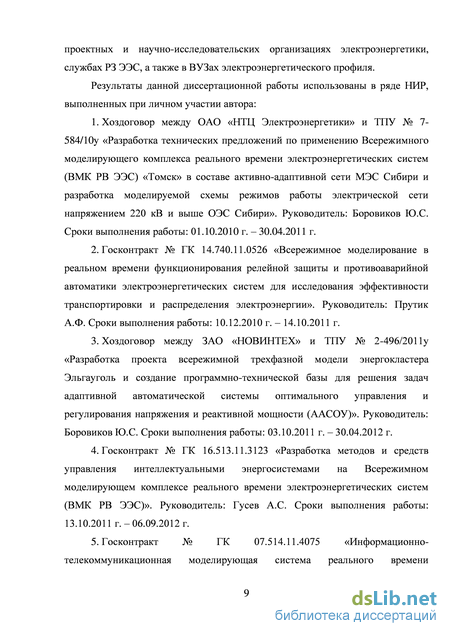 проектных и научно-исследовательских организациях электроэнергетики, службах РЗ ЭЭС, а также в ВУЗах электроэнергетического профиля.

Результаты данной диссертационной работы использованы в ряде НИР, выполненных при личном участии автора:

1. Хоздоговор между ОАО «НТЦ Электроэнергетики» и ТПУ № 7-584/10у «Разработка технических предложений по применению Всережимного моделирующего комплекса реального времени электроэнергетических систем (ВМК РВ ЭЭС) «Томск» в составе активно-адаптивной сети МЭС Сибири и разработка моделируемой схемы режимов работы электрической сети напряжением 220 кВ и выше ОЭС Сибири». Руководитель: Боровиков Ю.С. Сроки выполнения работы: 01.10.2010 г. – 30.04.2011 г.

2. Госконтракт № ГК 14.740.11.0526 «Всережимное моделирование в реальном времени функционирования релейной защиты и противоаварийной автоматики электроэнергетических систем для исследования эффективности транспортировки и распределения электроэнергии». Руководитель: Прутик А.Ф. Сроки выполнения работы: 10.12.2010 г. – 14.10.2011 г.

3. Хоздоговор между ЗАО «НОВИНТЕХ» и ТПУ № 2-496/2011у «Разработка проекта всережимной трехфазной модели энергокластера Эльгауголь и создание программно-технической базы для решения задач адаптивной автоматической системы оптимального управления и регулирования напряжения и реактивной мощности (ААСОУ)». Руководитель: Боровиков Ю.С. Сроки выполнения работы: 03.10.2011 г. – 30.04.2012 г.

4. Госконтракт № ГК 16.513.11.3123 «Разработка методов и средств управления интеллектуальными энергосистемами на Всережимном моделирующем комплексе реального времени электроэнергетических систем (ВМК РВ ЭЭС)». Руководитель: Гусев А.С. Сроки выполнения работы: 13.10.2011 г. – 06.09.2012 г.

5. Госконтракт № ГК 07.514.11.4075 «Информационно-телекоммуникационная моделирующая система реального времени

9

dsLib.net
библиотека диссертаций